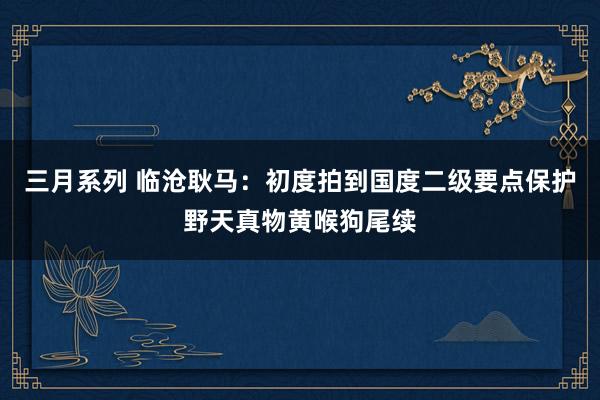 三月系列 临沧耿马：初度拍到国度二级要点保护野天真物黄喉狗尾续